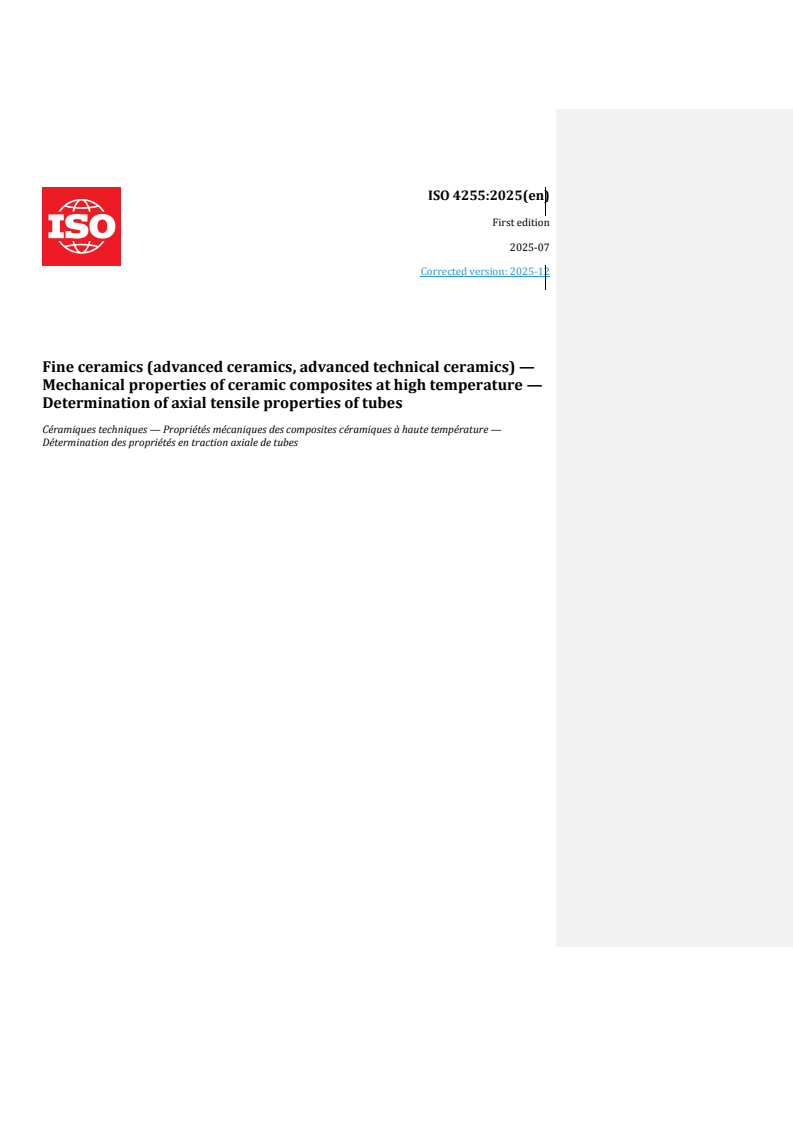 ISO

ISO 4255:2025(en)

First edition

2025-07

Corrected version: 2025-12

Fine ceramics (advanced ceramics, advanced technical ceramics) — Mechanical properties of ceramic composites at high temperature — Determination of axial tensile properties of tubes

Céramiques techniques — Propriétés mécaniques des composites céramiques à haute température — Détermination des propriétés en traction axiale de tubes